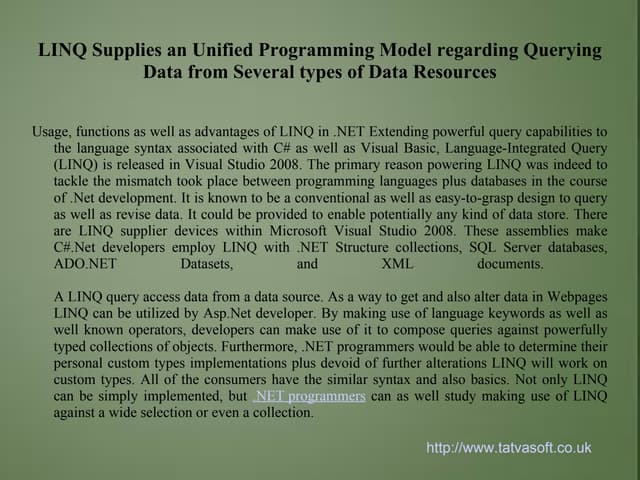 LINQ Supplies an Unified Programming Model regarding Querying Data from Several types of Data Resources

Usage, functions as well as advantages of LINQ in .NET Extending powerful query capabilities to the language syntax associated with C# as well as Visual Basic, Language-Integrated Query (LINQ) is released in Visual Studio 2008. The primary reason powering LINQ was indeed to tackle the mismatch took place between programming languages plus databases in the course of .Net development. It is known to be a conventional as well as easy-to-grasp design to query as well as revise data. It could be provided to enable potentially any kind of data store. There are LINQ supplier devices within Microsoft Visual Studio 2008. These assemblies make C#.Net developers employ LINQ with .NET Structure collections, SQL Server databases, ADO.NET Datasets, and XML documents.

A LINQ query access data from a data source. As a way to get and also alter data in Webpages LINQ can be utilized by Asp.Net developer. By making use of language keywords as well as well known operators, developers can make use of it to compose queries against powerfully typed collections of objects. Furthermore, .NET programmers would be able to determine their personal custom types implementations plus devoid of further alterations LINQ will work on custom types. All of the consumers have the similar syntax and also basics. Not only LINQ can be simply implemented, but .NET programmers can as well study making use of LINQ against a wide selection or even a collection.

http://www.tatvasoft.co.uk